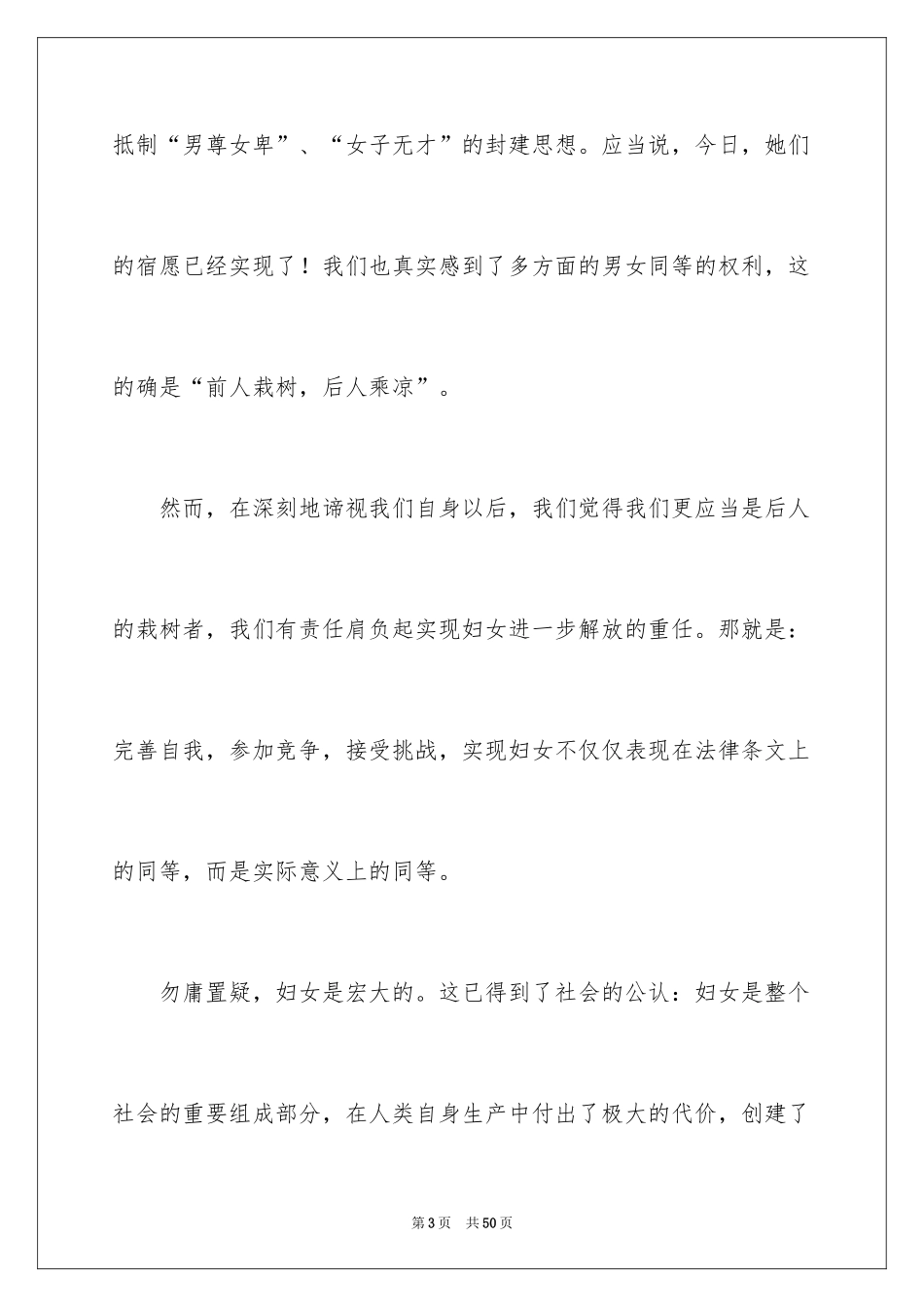 抵制“男尊女卑”、“女子无才”的封建思想。应当说，今日，她们的宿愿已经实现了！我们也真实感到了多方面的男女同等的权利，这的确是“前人栽树，后人乘凉”。

然而，在深刻地谛视我们自身以后，我们觉得我们更应当是后人的栽树者，我们有责任肩负起实现妇女进一步解放的重任。那就是：完善自我，参加竞争，接受挑战，实现妇女不仅仅表现在法律条文上的同等，而是实际意义上的同等。

勿庸置疑，妇女是宏大的。这已得到了社会的公认：妇女是整个社会的重要组成部分，在人类自身生产中付出了极大的代价，创建了

第3页　共50页